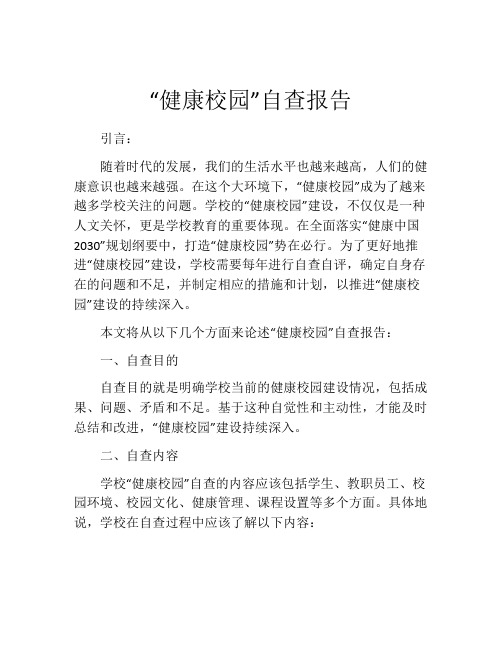 “健康校园”自查报告

引言：

随着时代的发展，我们的生活水平也越来越高，人们的健康意识也越来越强。在这个大环境下，“健康校园”成为了越来越多学校关注的问题。学校的“健康校园”建设，不仅仅是一种人文关怀，更是学校教育的重要体现。在全面落实“健康中国2030”规划纲要中，打造“健康校园”势在必行。为了更好地推进“健康校园”建设，学校需要每年进行自查自评，确定自身存在的问题和不足，并制定相应的措施和计划，以推进“健康校园”建设的持续深入。

本文将从以下几个方面来论述“健康校园”自查报告：

一、自查目的

自查目的就是明确学校当前的健康校园建设情况，包括成果、问题、矛盾和不足。基于这种自觉性和主动性，才能及时总结和改进，“健康校园”建设持续深入。

二、自查内容

学校“健康校园”自查的内容应该包括学生、教职员工、校园环境、校园文化、健康管理、课程设置等多个方面。具体地说，学校在自查过程中应该了解以下内容：